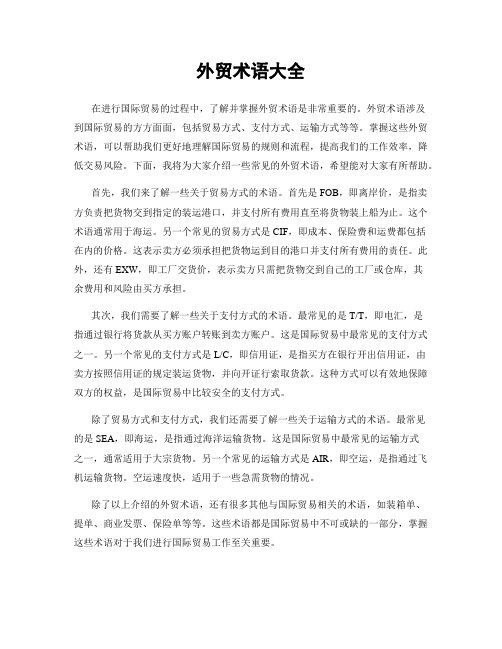 外贸术语大全

在进行国际贸易的过程中，了解并掌握外贸术语是非常重要的。外贸术语涉及到国际贸易的方方面面，包括贸易方式、支付方式、运输方式等等。掌握这些外贸术语，可以帮助我们更好地理解国际贸易的规则和流程，提高我们的工作效率，降低交易风险。下面，我将为大家介绍一些常见的外贸术语，希望能对大家有所帮助。

首先，我们来了解一些关于贸易方式的术语。首先是FOB，即离岸价，是指卖方负责把货物交到指定的装运港口，并支付所有费用直至将货物装上船为止。这个术语通常用于海运。另一个常见的贸易方式是CIF，即成本、保险费和运费都包括在内的价格。这表示卖方必须承担把货物运到目的港口并支付所有费用的责任。此外，还有EXW，即工厂交货价，表示卖方只需把货物交到自己的工厂或仓库，其余费用和风险由买方承担。

其次，我们需要了解一些关于支付方式的术语。最常见的是T/T，即电汇，是指通过银行将货款从买方账户转账到卖方账户。这是国际贸易中最常见的支付方式之一。另一个常见的支付方式是L/C，即信用证，是指买方在银行开出信用证，由卖方按照信用证的规定装运货物，并向开证行索取货款。这种方式可以有效地保障双方的权益，是国际贸易中比较安全的支付方式。

除了贸易方式和支付方式，我们还需要了解一些关于运输方式的术语。最常见的是SEA，即海运，是指通过海洋运输货物。这是国际贸易中最常见的运输方式之一，通常适用于大宗货物。另一个常见的运输方式是AIR，即空运，是指通过飞机运输货物。空运速度快，适用于一些急需货物的情况。

除了以上介绍的外贸术语，还有很多其他与国际贸易相关的术语，如装箱单、提单、商业发票、保险单等等。这些术语都是国际贸易中不可或缺的一部分，掌握这些术语对于我们进行国际贸易工作至关重要。